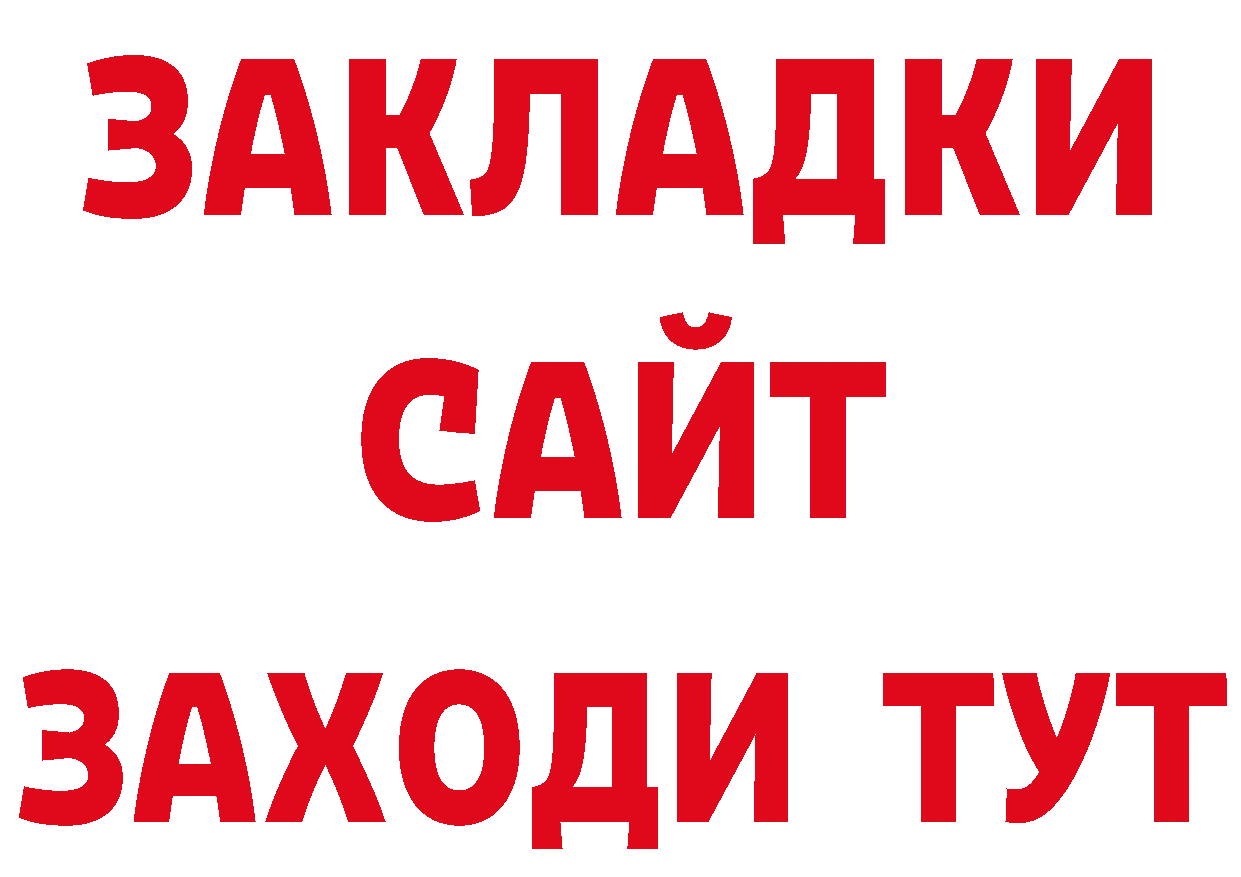 ЗАКЛАДКИ
САЙТ
ЗАХОДИ ТУТ